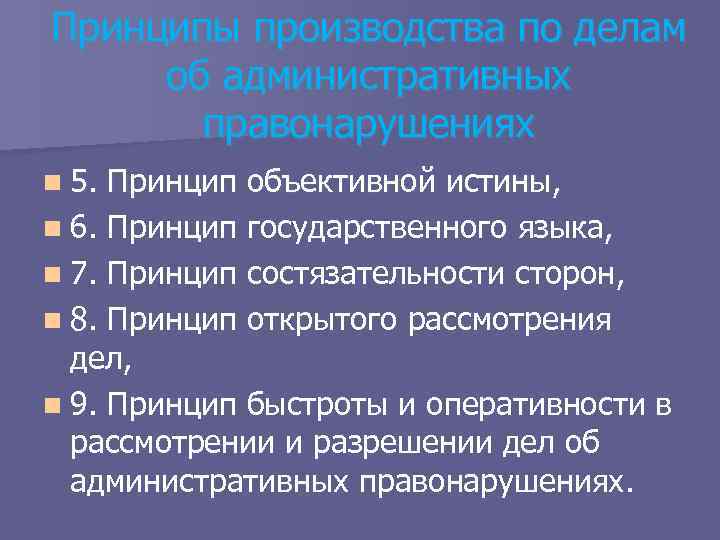 Принципы производства по делам об административных правонарушениях

5. Принцип объективной истины,

6. Принцип государственного языка,

7. Принцип состязательности сторон,

8. Принцип открытого рассмотрения дел,

9. Принцип быстроты и оперативности в рассмотрении и разрешении дел об административных правонарушениях.